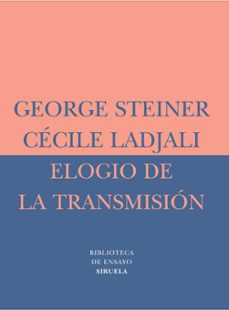 GEORGE STEINER
CÉCILE LADJALI

ELOGIO DE
LA TRANSMISIÓN

BIBLIOTECA
DE ENSAYO
SIRUELA